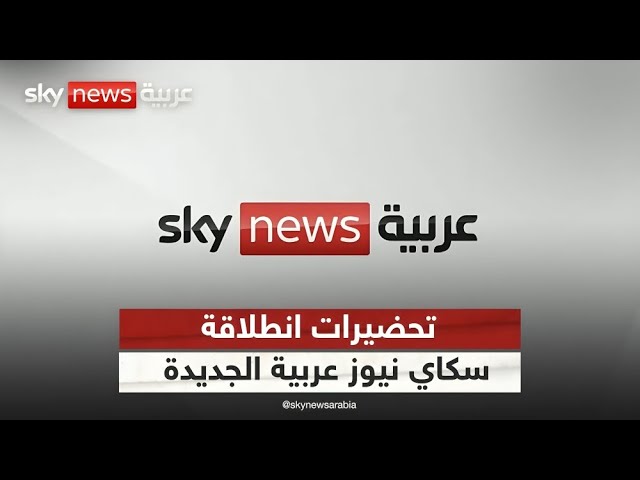 sky news عربية

sky news عربية

تحضيرات انطلاقة

سكاي نيوز عربية الجديدة

@skynewsarabia